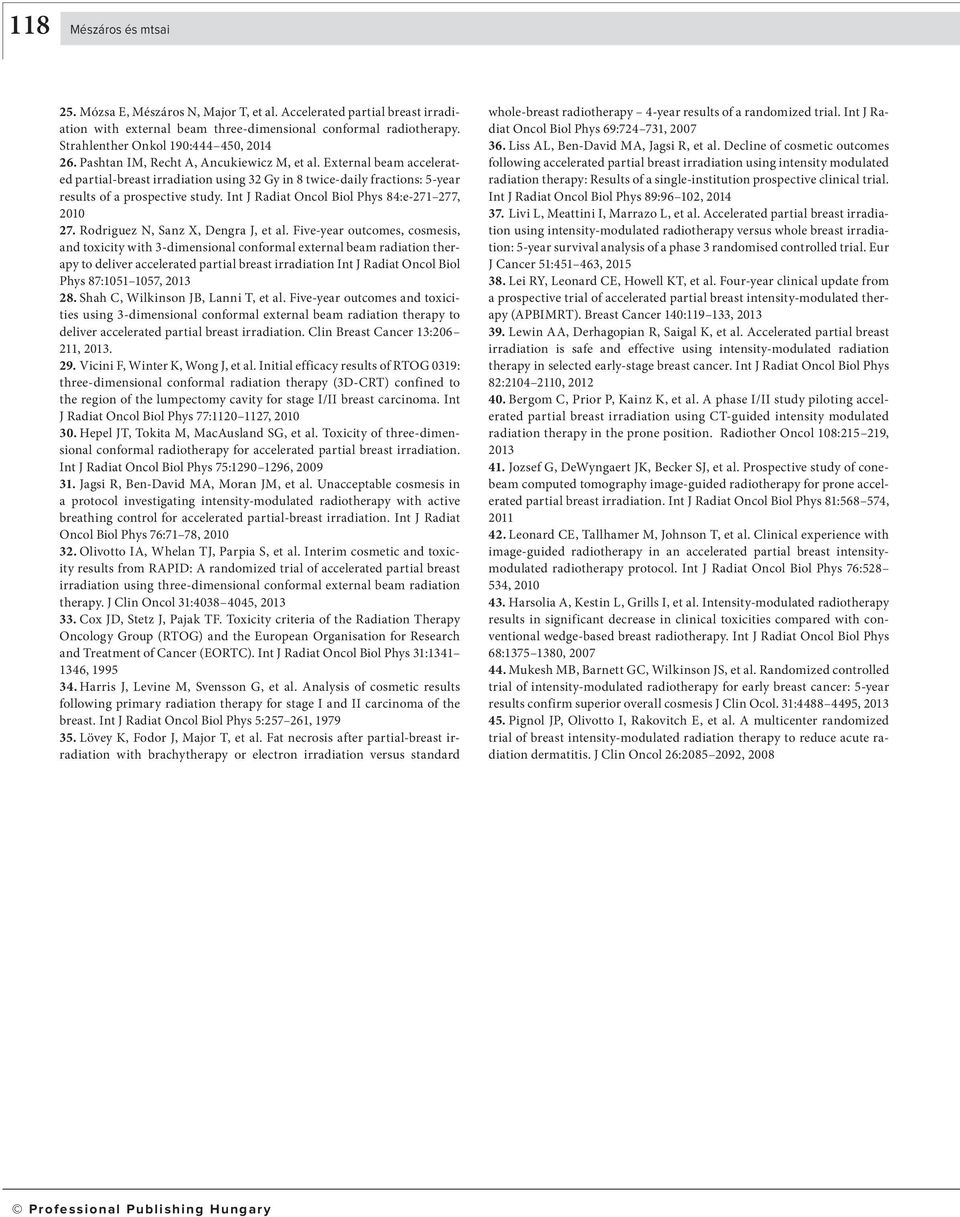 118 Mészáros és mtsai

25. Mózsa E, Mészáros N, Major T, et al. Accelerated partial breast irradiation with external beam three-dimensional conformal radiotherapy. Strahlenther Onkol 190:444–450, 2014

26. Pashtan IM, Recht A, Ancukiewicz M, et al. External beam accelerated partial-breast irradiation using 32 Gy in 8 twice-daily fractions: 5-year results of a prospective study. Int J Radiat Oncol Biol Phys 84:e-271–277, 2010

27. Rodriguez N, Sanz X, Dengra J, et al. Five-year outcomes, cosmesis, and toxicity with 3-dimensional conformal external beam radiation therapy to deliver accelerated partial breast irradiation Int J Radiat Oncol Biol Phys 87:1051–1057, 2013

28. Shah C, Wilkinson JB, Lanni T, et al. Five-year outcomes and toxicities using 3-dimensional conformal external beam radiation therapy to deliver accelerated partial breast irradiation. Clin Breast Cancer 13:206–211, 2013.

29. Vicini F, Winter K, Wong J, et al. Initial efficacy results of RTOG 0319: three-dimensional conformal radiation therapy (3D-CRT) confined to the region of the lumpectomy cavity for stage I/II breast carcinoma. Int J Radiat Oncol Biol Phys 77:1120–1127, 2010

30. Hepel JT, Tokita M, MacAusland SG, et al. Toxicity of three-dimensional conformal radiotherapy for accelerated partial breast irradiation. Int J Radiat Oncol Biol Phys 75:1290–1296, 2009

31. Jagsi R, Ben-David MA, Moran JM, et al. Unacceptable cosmesis in a protocol investigating intensity-modulated radiotherapy with active breathing control for accelerated partial-breast irradiation. Int J Radiat Oncol Biol Phys 76:71–78, 2010

32. Olivotto IA, Whelan TJ, Parpia S, et al. Interim cosmetic and toxicity results from RAPID: A randomized trial of accelerated partial breast irradiation using three-dimensional conformal external beam radiation therapy. J Clin Oncol 31:4038–4045, 2013

33. Cox JD, Stetz J, Pajak TF. Toxicity criteria of the Radiation Therapy Oncology Group (RTOG) and the European Organisation for Research and Treatment of Cancer (EORTC). Int J Radiat Oncol Biol Phys 31:1341–1346, 1995

34. Harris J, Levine M, Svensson G, et al. Analysis of cosmetic results following primary radiation therapy for stage I and II carcinoma of the breast. Int J Radiat Oncol Biol Phys 5:257–261, 1979

35. Lövey K, Fodor J, Major T, et al. Fat necrosis after partial-breast irradiation with brachytherapy or electron irradiation versus standard whole-breast radiotherapy – 4-year results of a randomized trial. Int J Radiat Oncol Biol Phys 69:724–731, 2007

36. Liss AL, Ben-David MA, Jagsi R, et al. Decline of cosmetic outcomes following accelerated partial breast irradiation using intensity modulated radiation therapy: Results of a single-institution prospective clinical trial. Int J Radiat Oncol Biol Phys 89:96–102, 2014

37. Livi L, Meattini I, Marrazo L, et al. Accelerated partial breast irradiation using intensity-modulated radiotherapy versus whole breast irradiation: 5-year survival analysis of a phase 3 randomised controlled trial. Eur J Cancer 51:451–463, 2015

38. Lei RY, Leonard CE, Howell KT, et al. Four-year clinical update from a prospective trial of accelerated partial breast intensity-modulated therapy (APBIMRT). Breast Cancer 140:119–133, 2013

39. Lewin AA, Derhagopian R, Saigal K, et al. Accelerated partial breast irradiation is safe and effective using intensity-modulated radiation therapy in selected early-stage breast cancer. Int J Radiat Oncol Biol Phys 82:2104–2110, 2012

40. Bergom C, Prior P, Kainz K, et al. A phase I/II study piloting accelerated partial breast irradiation using CT-guided intensity modulated radiation therapy in the prone position. Radiother Oncol 108:215–219, 2013

41. Jozsef G, DeWyngaert JK, Becker SJ, et al. Prospective study of cone-beam computed tomography image-guided radiotherapy for prone accelerated partial breast irradiation. Int J Radiat Oncol Biol Phys 81:568–574, 2011

42. Leonard CE, Tallhamer M, Johnson T, et al. Clinical experience with image-guided radiotherapy in an accelerated partial breast intensity-modulated radiotherapy protocol. Int J Radiat Oncol Biol Phys 76:528–534, 2010

43. Harsolia A, Kestin L, Grills I, et al. Intensity-modulated radiotherapy results in significant decrease in clinical toxicities compared with conventional wedge-based breast radiotherapy. Int J Radiat Oncol Biol Phys 68:1375–1380, 2007

44. Mukesh MB, Barnett GC, Wilkinson JS, et al. Randomized controlled trial of intensity-modulated radiotherapy for early breast cancer: 5-year results confirm superior overall cosmesis J Clin Ocol. 31:4488–4495, 2013

45. Pignol JP, Olivotto I, Rakovitch E, et al. A multicenter randomized trial of breast intensity-modulated radiation therapy to reduce acute radiation dermatitis. J Clin Oncol 26:2085–2092, 2008

© Professional Publishing Hungary